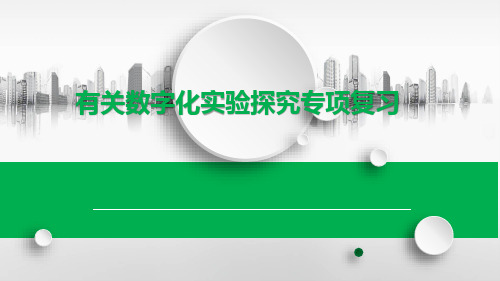 有关数字化实验探究专项复习